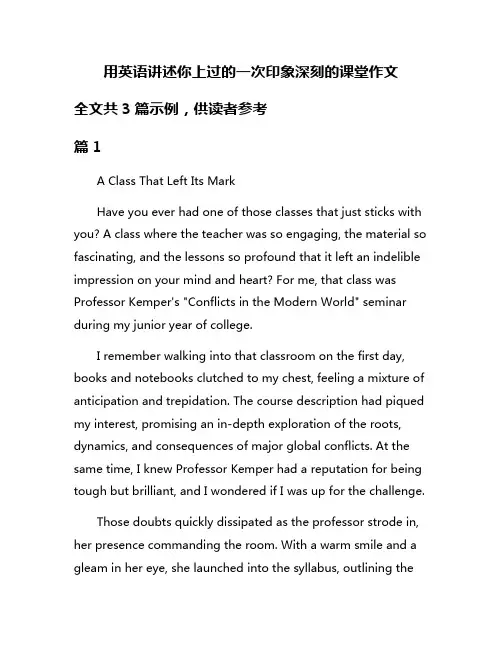 用英语讲述你上过的一次印象深刻的课堂作文

全文共 3 篇示例，供读者参考

篇 1

A Class That Left Its Mark

Have you ever had one of those classes that just sticks with you? A class where the teacher was so engaging, the material so fascinating, and the lessons so profound that it left an indelible impression on your mind and heart? For me, that class was Professor Kemper's "Conflicts in the Modern World" seminar during my junior year of college.

I remember walking into that classroom on the first day, books and notebooks clutched to my chest, feeling a mixture of anticipation and trepidation. The course description had piqued my interest, promising an in-depth exploration of the roots, dynamics, and consequences of major global conflicts. At the same time, I knew Professor Kemper had a reputation for being tough but brilliant, and I wondered if I was up for the challenge.

Those doubts quickly dissipated as the professor strode in, her presence commanding the room. With a warm smile and a gleam in her eye, she launched into the syllabus, outlining the